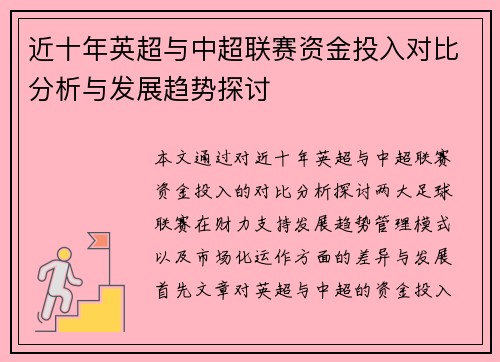 近十年英超与中超联赛资金投入对比分析与发展趋势探讨

本文通过对近十年英超与中超联赛资金投入的对比分析探讨两大足球联赛在财力支持发展趋势管理模式以及市场化运作方面的差异与发展首先文章对英超与中超的资金投入